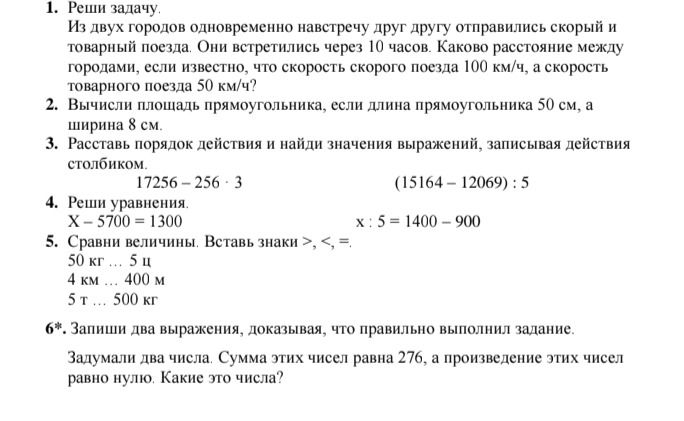 1. Реши задачу.
Из двух городов одновременно навстречу друг другу отправились скорый и товарный поезда. Они встретились через 10 часов. Каково расстояние между городами, если известно, что скорость скорого поезда 100 км/ч, а скорость товарного поезда 50 км/ч?

2. Вычисли площадь прямоугольника, если длина прямоугольника 50 см, а ширина 8 см.

3. Расставь порядок действия и найди значения выражений, записывая действия столбиком.
$17256 - 256 \cdot 3$ $(15164 - 12069) : 5$

4. Реши уравнения.
$X - 5700 = 1300$ $x : 5 = 1400 - 900$

5. Сравни величины. Вставь знаки >, <, =.
50 кг … 5 ц
4 км … 400 м
5 т … 500 кг

6*. Запиши два выражения, доказывая, что правильно выполнил задание.

Задумали два числа. Сумма этих чисел равна 276, а произведение этих чисел равно нулю. Какие это числа?